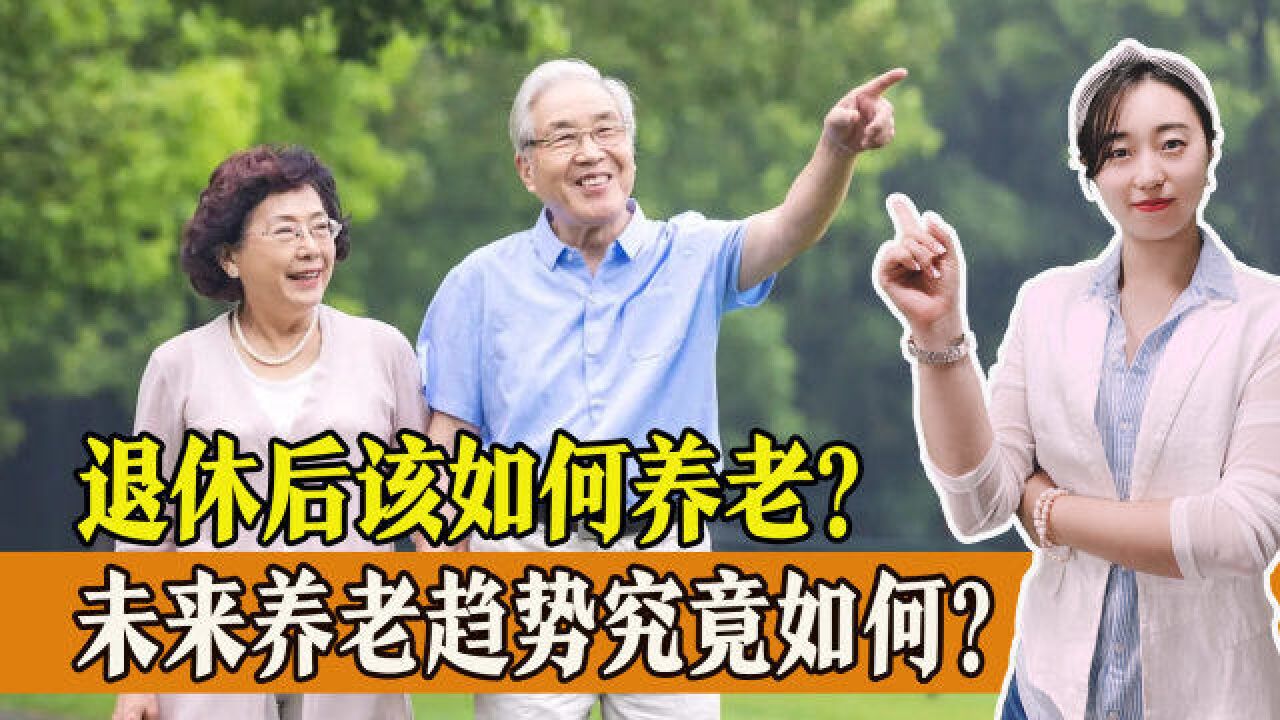 退休后该如何养老？
未来养老趋势究竟如何？